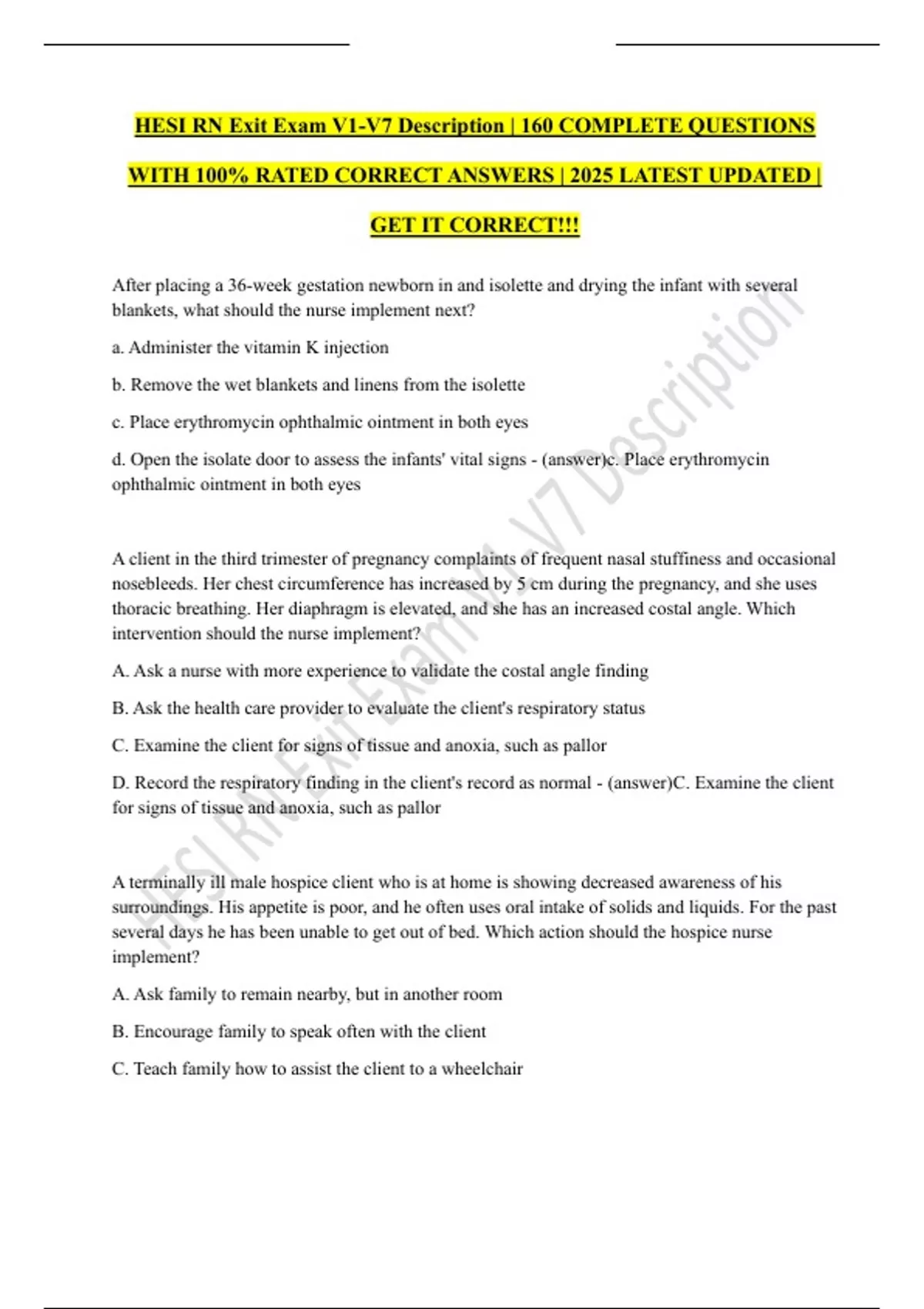 HESI RN Exit Exam V1-V7 Description | 160 COMPLETE QUESTIONS WITH 100% RATED CORRECT ANSWERS | 2025 LATEST UPDATED | GET IT CORRECT!!!

After placing a 36-week gestation newborn in and isolette and drying the infant with several blankets, what should the nurse implement next?

a. Administer the vitamin K injection

b. Remove the wet blankets and linens from the isolette

c. Place erythromycin ophthalmic ointment in both eyes

d. Open the isolate door to assess the infants' vital signs - (answer)c. Place erythromycin ophthalmic ointment in both eyes

A client in the third trimester of pregnancy complaints of frequent nasal stuffiness and occasional nosebleeds. Her chest circumference has increased by 5 cm during the pregnancy, and she uses thoracic breathing. Her diaphragm is elevated, and she has an increased costal angle. Which intervention should the nurse implement?

A. Ask a nurse with more experience to validate the costal angle finding

B. Ask the health care provider to evaluate the client's respiratory status

C. Examine the client for signs of tissue and anoxia, such as pallor

D. Record the respiratory finding in the client's record as normal - (answer)C. Examine the client for signs of tissue and anoxia, such as pallor

A terminally ill male hospice client who is at home is showing decreased awareness of his surroundings. His appetite is poor, and he often uses oral intake of solids and liquids. For the past several days he has been unable to get out of bed. Which action should the hospice nurse implement?

A. Ask family to remain nearby, but in another room

B. Encourage family to speak often with the client

C. Teach family how to assist the client to a wheelchair

HESI RN Exit Exam V1-V7 Description